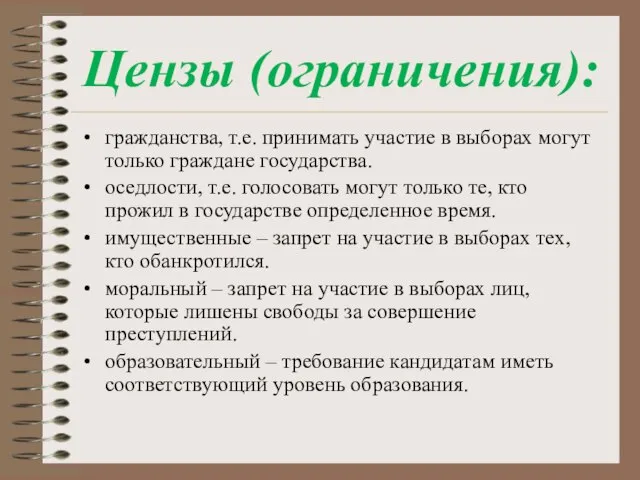 Цензы (ограничения):

• гражданства, т.е. принимать участие в выборах могут только граждане государства.
• оседлости, т.е. голосовать могут только те, кто прожил в государстве определенное время.
• имущественные – запрет на участие в выборах тех, кто обанкротился.
• моральный – запрет на участие в выборах лиц, которые лишены свободы за совершение преступлений.
• образовательный – требование кандидатам иметь соответствующий уровень образования.